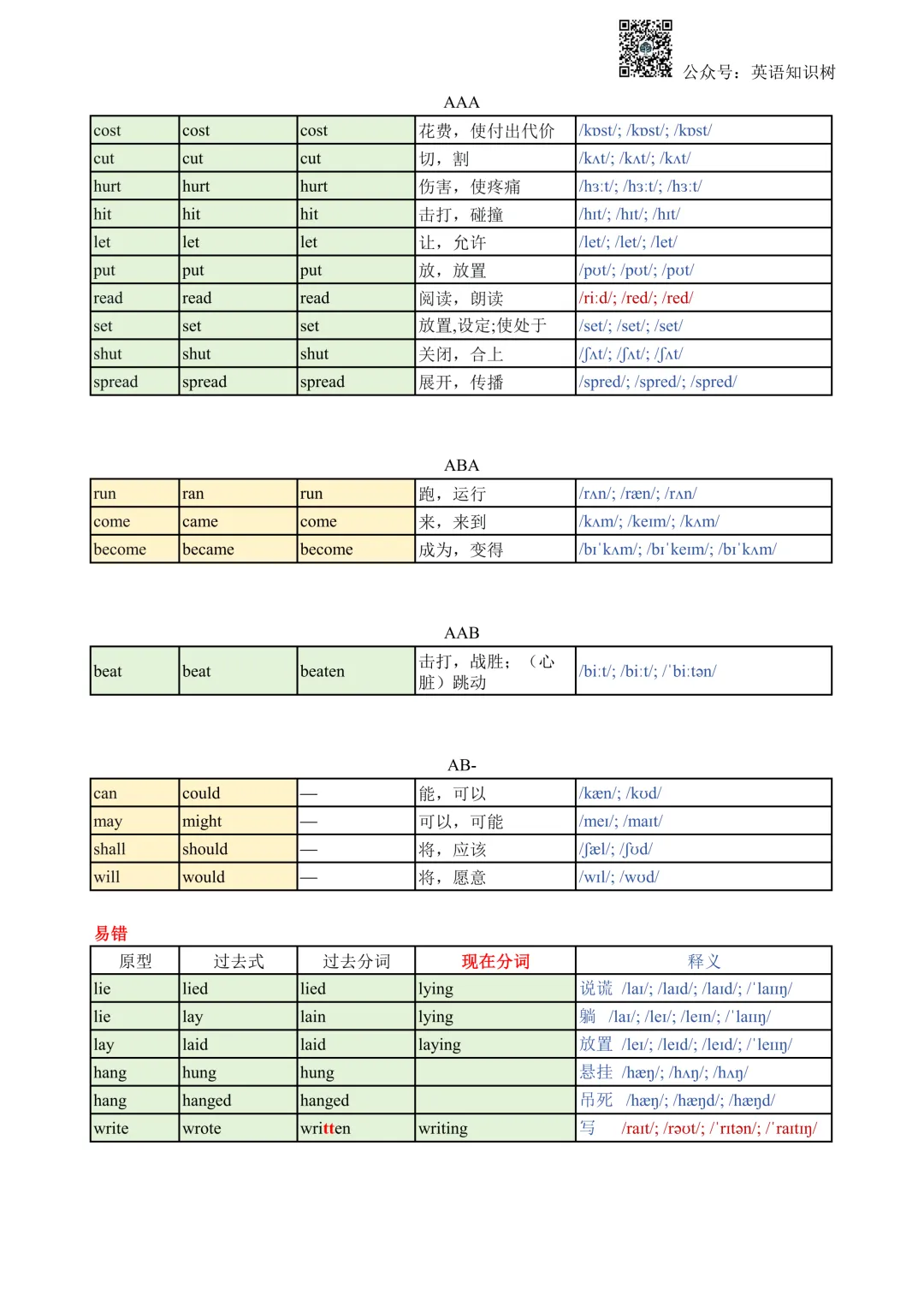 公众号：英语知识树

AAA

| cost | cost | cost | 花费，使付出代价 | /kɒst/; /kɒst/; /kɒst/ |
|---|---|---|---|---|
| cut | cut | cut | 切，割 | /kʌt/; /kʌt/; /kʌt/ |
| hurt | hurt | hurt | 伤害，使疼痛 | /hɜːt/; /hɜːt/; /hɜːt/ |
| hit | hit | hit | 击打，碰撞 | /hɪt/; /hɪt/; /hɪt/ |
| let | let | let | 让，允许 | /let/; /let/; /let/ |
| put | put | put | 放，放置 | /pʊt/; /pʊt/; /pʊt/ |
| read | read | read | 阅读，朗读 | /riːd/; /red/; /red/ |
| set | set | set | 放置,设定;使处于 | /set/; /set/; /set/ |
| shut | shut | shut | 关闭，合上 | /ʃʌt/; /ʃʌt/; /ʃʌt/ |
| spread | spread | spread | 展开，传播 | /spred/; /spred/; /spred/ |

ABA

| run | ran | run | 跑，运行 | /rʌn/; /ræn/; /rʌn/ |
|---|---|---|---|---|
| come | came | come | 来，来到 | /kʌm/; /keɪm/; /kʌm/ |
| become | became | become | 成为，变得 | /bɪˈkʌm/; /bɪˈkeɪm/; /bɪˈkʌm/ |

AAB

| beat | beat | beaten | 击打，战胜；（心脏）跳动 | /biːt/; /biːt/; /ˈbiːtən/ |
|---|---|---|---|---|

AB-

| can | could | — | 能，可以 | /kæn/; /kʊd/ |
|---|---|---|---|---|
| may | might | — | 可以，可能 | /meɪ/; /maɪt/ |
| shall | should | — | 将，应该 | /ʃæl/; /ʃʊd/ |
| will | would | — | 将，愿意 | /wɪl/; /wʊd/ |

易错

| 原型 | 过去式 | 过去分词 | 现在分词 | 释义 |
|---|---|---|---|---|
| lie | lied | lied | lying | 说谎 /laɪ/; /laɪd/; /laɪd/; /ˈlaɪɪŋ/ |
| lie | lay | lain | lying | 躺 /laɪ/; /leɪ/; /leɪn/; /ˈlaɪɪŋ/ |
| lay | laid | laid | laying | 放置 /leɪ/; /leɪd/; /leɪd/; /ˈleɪɪŋ/ |
| hang | hung | hung | | 悬挂 /hæŋ/; /hʌŋ/; /hʌŋ/ |
| hang | hanged | hanged | | 吊死 /hæŋ/; /hæŋd/; /hæŋd/ |
| write | wrote | written | writing | 写 /raɪt/; /rəʊt/; /ˈrɪtən/; /ˈraɪtɪŋ/ |